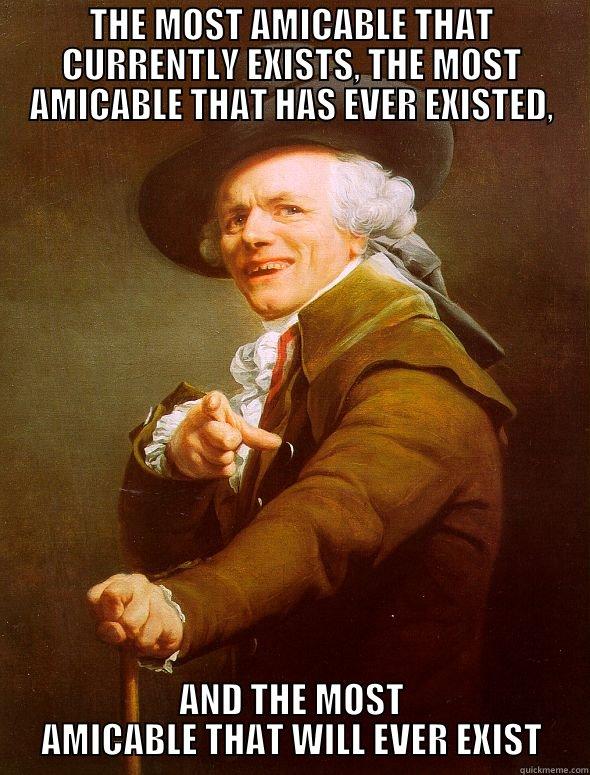 THE MOST AMICABLE THAT CURRENTLY EXISTS, THE MOST AMICABLE THAT HAS EVER EXISTED,

AND THE MOST AMICABLE THAT WILL EVER EXIST

quickmeme.com